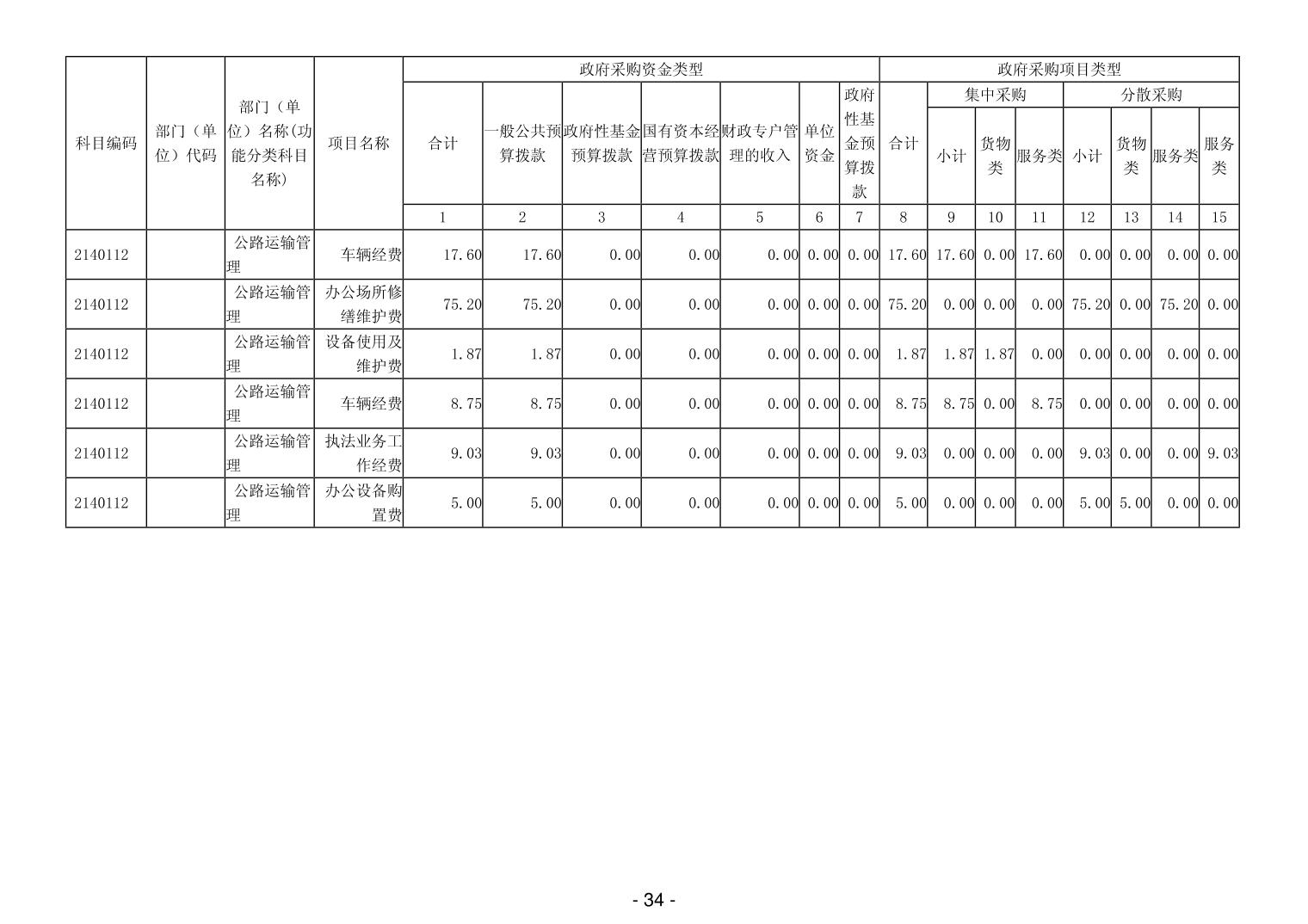 | 科目编码 | 部门（单位）代码 | 部门（单位）名称(功能分类科目名称) | 项目名称 | 政府采购资金类型 |  |  |  |  |  |  | 政府采购项目类型 |  |  |  |  |  |  |  |
|---|---|---|---|---|---|---|---|---|---|---|---|---|---|---|---|---|---|---|
|  |  |  |  | 合计 | 一般公共预算拨款 | 政府性基金预算拨款 | 国有资本经营预算拨款 | 财政专户管理的收入 | 单位资金 | 政府性基金预算拨款 | 合计 | 集中采购 |  |  | 分散采购 |  |  |  |
|  |  |  |  |  |  |  |  |  |  |  |  | 小计 | 货物类 | 服务类 | 小计 | 货物类 | 服务类 | 服务类 |
|  |  |  |  | 1 | 2 | 3 | 4 | 5 | 6 | 7 | 8 | 9 | 10 | 11 | 12 | 13 | 14 | 15 |
| 2140112 |  | 公路运输管理 | 车辆经费 | 17.60 | 17.60 | 0.00 | 0.00 | 0.00 | 0.00 | 0.00 | 17.60 | 17.60 | 0.00 | 17.60 | 0.00 | 0.00 | 0.00 | 0.00 |
| 2140112 |  | 公路运输管理 | 办公场所修缮维护费 | 75.20 | 75.20 | 0.00 | 0.00 | 0.00 | 0.00 | 0.00 | 75.20 | 0.00 | 0.00 | 0.00 | 75.20 | 0.00 | 75.20 | 0.00 |
| 2140112 |  | 公路运输管理 | 设备使用及维护费 | 1.87 | 1.87 | 0.00 | 0.00 | 0.00 | 0.00 | 0.00 | 1.87 | 1.87 | 1.87 | 0.00 | 0.00 | 0.00 | 0.00 | 0.00 |
| 2140112 |  | 公路运输管理 | 车辆经费 | 8.75 | 8.75 | 0.00 | 0.00 | 0.00 | 0.00 | 0.00 | 8.75 | 8.75 | 0.00 | 8.75 | 0.00 | 0.00 | 0.00 | 0.00 |
| 2140112 |  | 公路运输管理 | 执法业务工作经费 | 9.03 | 9.03 | 0.00 | 0.00 | 0.00 | 0.00 | 0.00 | 9.03 | 0.00 | 0.00 | 0.00 | 9.03 | 0.00 | 0.00 | 9.03 |
| 2140112 |  | 公路运输管理 | 办公设备购置费 | 5.00 | 5.00 | 0.00 | 0.00 | 0.00 | 0.00 | 0.00 | 5.00 | 0.00 | 0.00 | 0.00 | 5.00 | 5.00 | 0.00 | 0.00 |

- 34 -